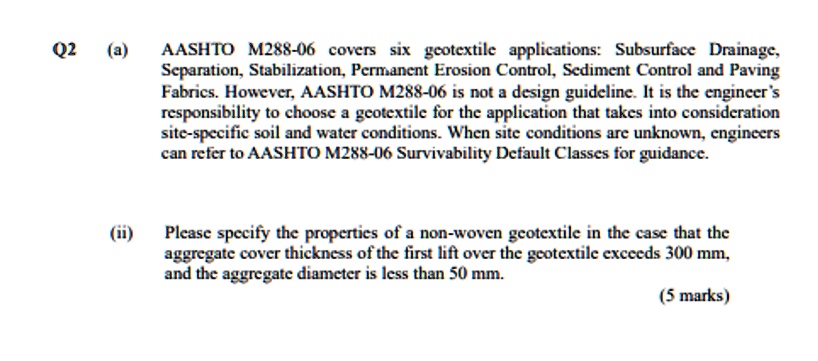 Q2 (a) AASHTO M288-06 covers six geotextile applications: Subsurface Drainage, Separation, Stabilization, Permanent Erosion Control, Sediment Control and Paving Fabrics. However, AASHTO M288-06 is not a design guideline. It is the engineer's responsibility to choose a geotextile for the application that takes into consideration site-specific soil and water conditions. When site conditions are unknown, engineers can refer to AASHTO M288-06 Survivability Default Classes for guidance.

(ii) Please specify the properties of a non-woven geotextile in the case that the aggregate cover thickness of the first lift over the geotextile exceeds 300 mm, and the aggregate diameter is less than 50 mm.

(5 marks)